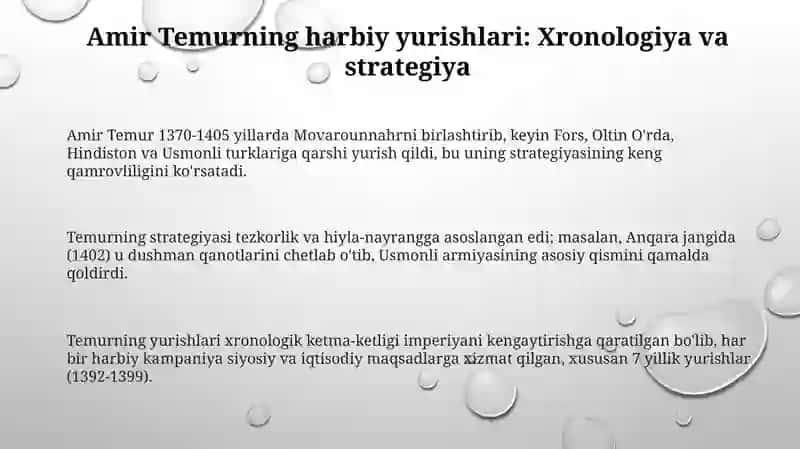 Amir Temurning harbiy yurishlari: Xronologiya va strategiya

Amir Temur 1370-1405 yillarda Movarounnahrni birlashtirib, keyin Fors, Oltin O'rda, Hindiston va Usmonli turklariga qarshi yurish qildi, bu uning strategiyasining keng qamrovliligini ko'rsatadi.

Temurning strategiyasi tezkorlik va hiyla-nayrangga asoslangan edi; masalan, Anqara jangida (1402) u dushman qanotlarini chetlab o'tib, Usmonli armiyasining asosiy qismini qamalda qoldirdi.

Temurning yurishlari xronologik ketma-ketligi imperiyani kengaytirishga qaratilgan bo'lib, har bir harbiy kampaniya siyosiy va iqtisodiy maqsadlarga xizmat qilgan, xususan 7 yillik yurishlar (1392-1399).